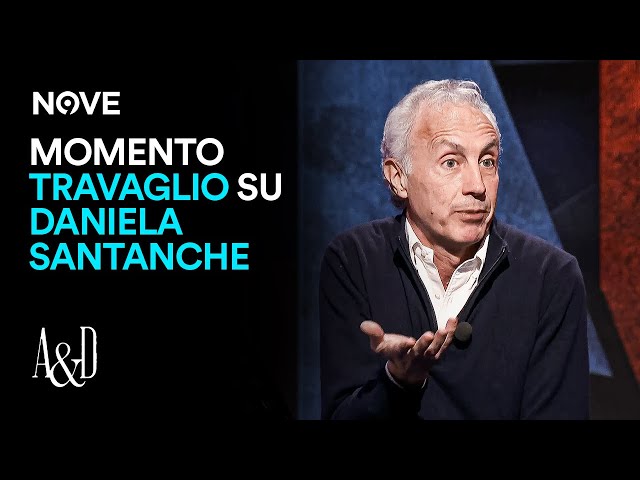 NOVE

MOMENTO TRAVAGLIO SU DANIELA SANTANCHE

A&D